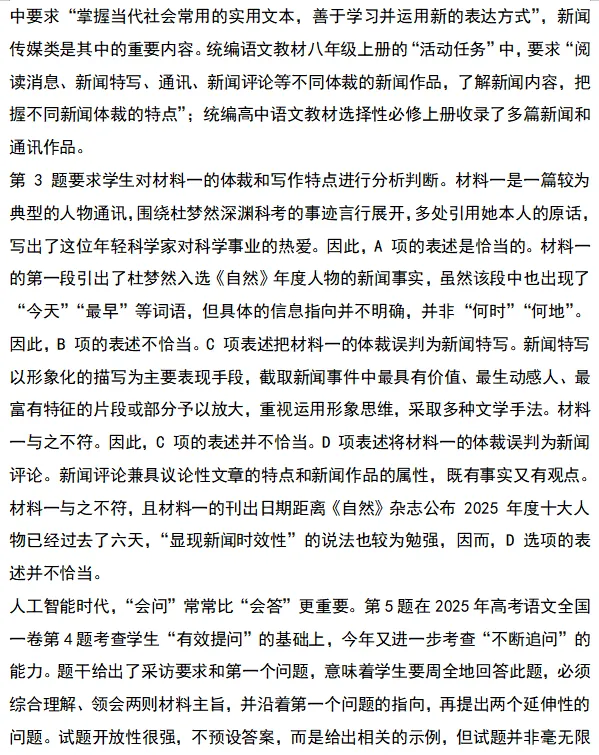 中要求“掌握当代社会常用的实用文本，善于学习并运用新的表达方式”，新闻传媒类是其中的重要内容。统编语文教材八年级上册的“活动任务”中，要求“阅读消息、新闻特写、通讯、新闻评论等不同体裁的新闻作品，了解新闻内容，把握不同新闻体裁的特点”；统编高中语文教材选择性必修上册收录了多篇新闻和通讯作品。

第 3 题要求学生对材料一的体裁和写作特点进行分析判断。材料一是一篇较为典型的人物通讯，围绕杜梦然深渊科考的事迹言行展开，多处引用她本人的原话，写出了这位年轻科学家对科学事业的热爱。因此，A 项的表述是恰当的。材料一的第一段引出了杜梦然入选《自然》年度人物的新闻事实，虽然该段中也出现了“今天”“最早”等词语，但具体的信息指向并不明确，并非“何时”“何地”。因此，B 项的表述不恰当。C 项表述把材料一的体裁误判为新闻特写。新闻特写以形象化的描写为主要表现手段，截取新闻事件中最具有价值、最生动感人、最富有特征的片段或部分予以放大，重视运用形象思维，采取多种文学手法。材料一与之不符。因此，C 项的表述并不恰当。D 项表述将材料一的体裁误判为新闻评论。新闻评论兼具议论性文章的特点和新闻作品的属性，既有事实又有观点。材料一与之不符，且材料一的刊出日期距离《自然》杂志公布 2025 年度十大人物已经过去了六天，“显现新闻时效性”的说法也较为勉强，因而，D 选项的表述并不恰当。

人工智能时代，“会问”常常比“会答”更重要。第 5 题在 2025 年高考语文全国一卷第 4 题考查学生“有效提问”的基础上，今年又进一步考查“不断追问”的能力。题干给出了采访要求和第一个问题，意味着学生要周全地回答此题，必须综合理解、领会两则材料主旨，并沿着第一个问题的指向，再提出两个延伸性的问题。试题开放性很强，不预设答案，而是给出相关的示例，但试题并非毫无限